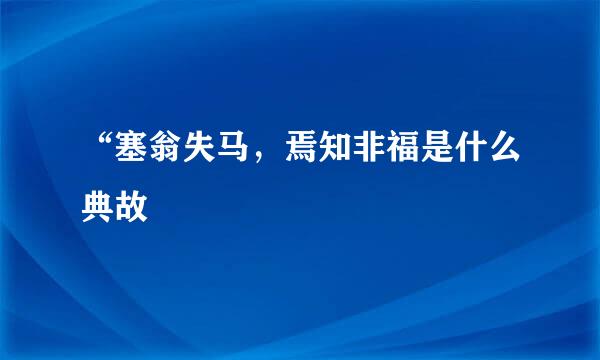 “塞翁失马，焉知非福是什么典故